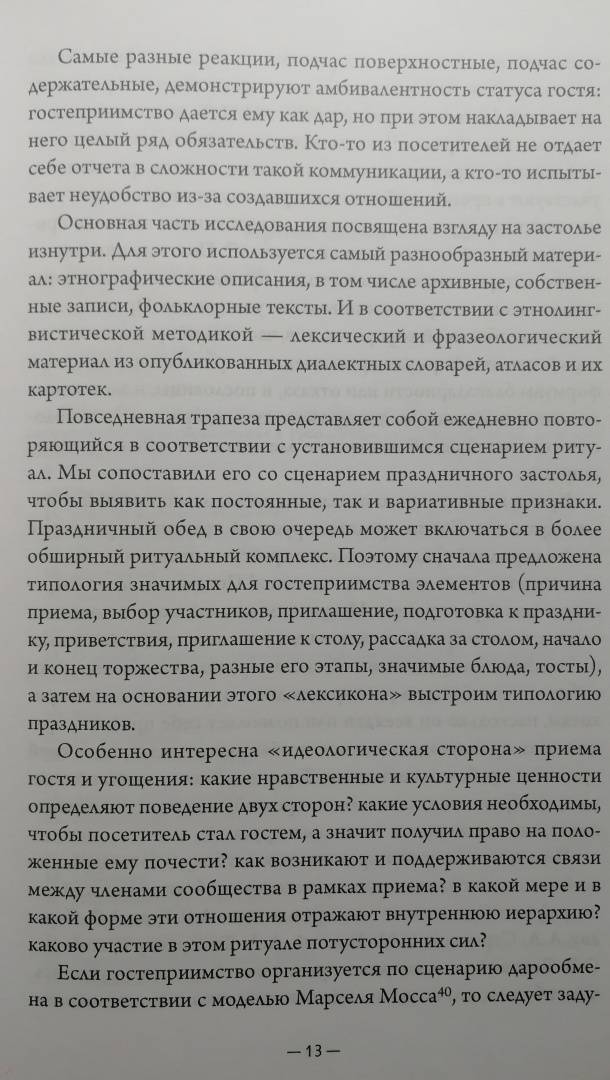 Самые разные реакции, подчас поверхностные, подчас содержательные, демонстрируют амбивалентность статуса гостя: гостеприимство дается ему как дар, но при этом накладывает на него целый ряд обязательств. Кто-то из посетителей не отдает себе отчета в сложности такой коммуникации, а кто-то испытывает неудобство из-за создавшихся отношений.

Основная часть исследования посвящена взгляду на застолье изнутри. Для этого используется самый разнообразный материал: этнографические описания, в том числе архивные, собственные записи, фольклорные тексты. И в соответствии с этнолингвистической методикой — лексический и фразеологический материал из опубликованных диалектных словарей, атласов и их картотек.

Повседневная трапеза представляет собой ежедневно повторяющийся в соответствии с установившимся сценарием ритуал. Мы сопоставили его со сценарием праздничного застолья, чтобы выявить как постоянные, так и вариативные признаки. Праздничный обед в свою очередь может включаться в более обширный ритуальный комплекс. Поэтому сначала предложена типология значимых для гостеприимства элементов (причина приема, выбор участников, приглашение, подготовка к празднику, приветствия, приглашение к столу, рассадка за столом, начало и конец торжества, разные его этапы, значимые блюда, тосты), а затем на основании этого «лексикона» выстроим типологию праздников.

Особенно интересна «идеологическая сторона» приема гостя и угощения: какие нравственные и культурные ценности определяют поведение двух сторон? какие условия необходимы, чтобы посетитель стал гостем, а значит получил право на положенные ему почести? как возникают и поддерживаются связи между членами сообщества в рамках приема? в какой мере и в какой форме эти отношения отражают внутреннюю иерархию? каково участие в этом ритуале потусторонних сил?

Если гостеприимство организуется по сценарию дарообмена в соответствии с моделью Марселя Мосса$^{40}$, то следует заду-

— 13 —